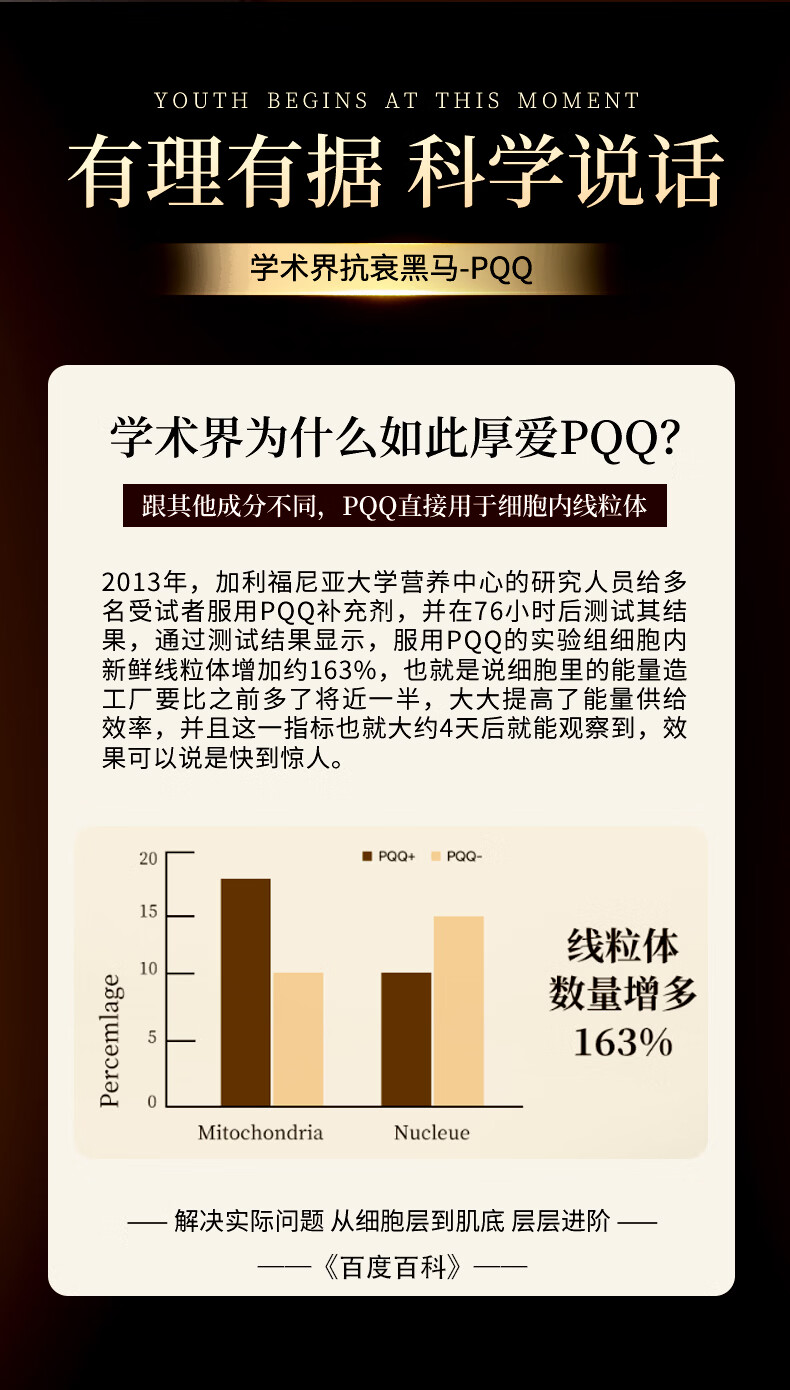 YOUTH BEGINS AT THIS MOMENT

有理有据 科学说话

学术界抗衰黑马-PQQ

学术界为什么如此厚爱PQQ?

跟其他成分不同，PQQ直接用于细胞内线粒体

2013年，加利福尼亚大学营养中心的研究人员给多名受试者服用PQQ补充剂，并在76小时后测试其结果，通过测试结果显示，服用PQQ的实验组细胞内新鲜线粒体增加约163%，也就是说细胞里的能量造工厂要比之前多了将近一半，大大提高了能量供给效率，并且这一指标也就大约4天后就能观察到，效果可以说是快到惊人。

20
15
10
5
0
Percemlage
PQQ+
PQQ-
Mitochondria
Nucleue

线粒体
数量增多
163%

—— 解决实际问题 从细胞层到肌底 层层进阶 ——

——《百度百科》——